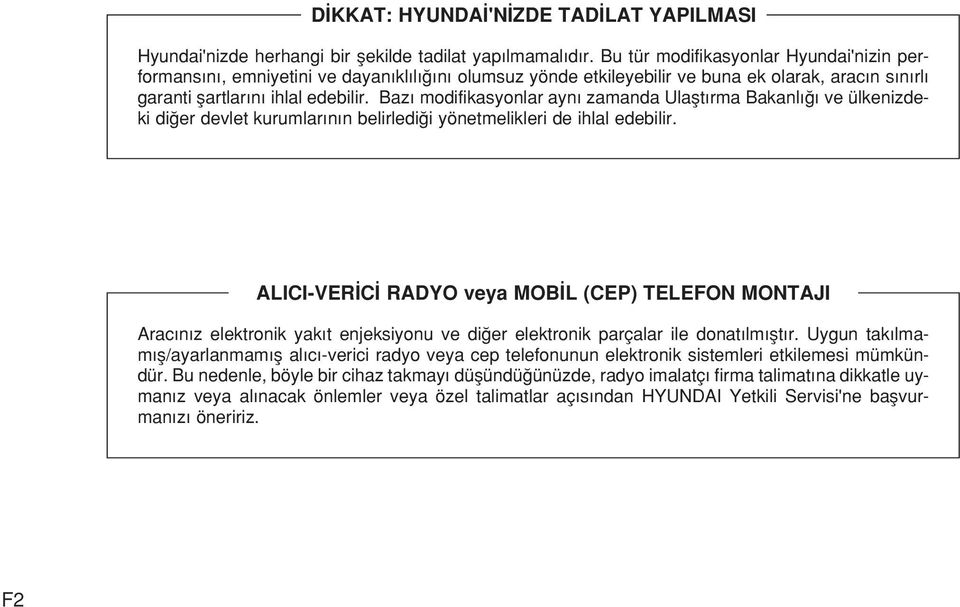 DİKKAT: HYUNDAİ'NİZDE TADİLAT YAPILMASI

Hyundai'nizde herhangi bir şekilde tadilat yapılmamalıdır. Bu tür modifikasyonlar Hyundai'nizin performansını, emniyetini ve dayanıklılığını olumsuz yönde etkileyebilir ve buna ek olarak, aracın sınırlı garanti şartlarını ihlal edebilir. Bazı modifikasyonlar aynı zamanda Ulaştırma Bakanlığı ve ülkenizdeki diğer devlet kurumlarının belirlediği yönetmelikleri de ihlal edebilir.

ALICI-VERİCİ RADYO veya MOBİL (CEP) TELEFON MONTAJI

Aracınız elektronik yakıt enjeksiyonu ve diğer elektronik parçalar ile donatılmıştır. Uygun takılmamış/ayarlanmamış alıcı-verici radyo veya cep telefonunun elektronik sistemleri etkilemesi mümkündür. Bu nedenle, böyle bir cihaz takmayı düşündüğünüzde, radyo imalatçı firma talimatına dikkatle uymanız veya alınacak önlemler veya özel talimatlar açısından HYUNDAI Yetkili Servisi'ne başvurmanızı öneririz.

F2